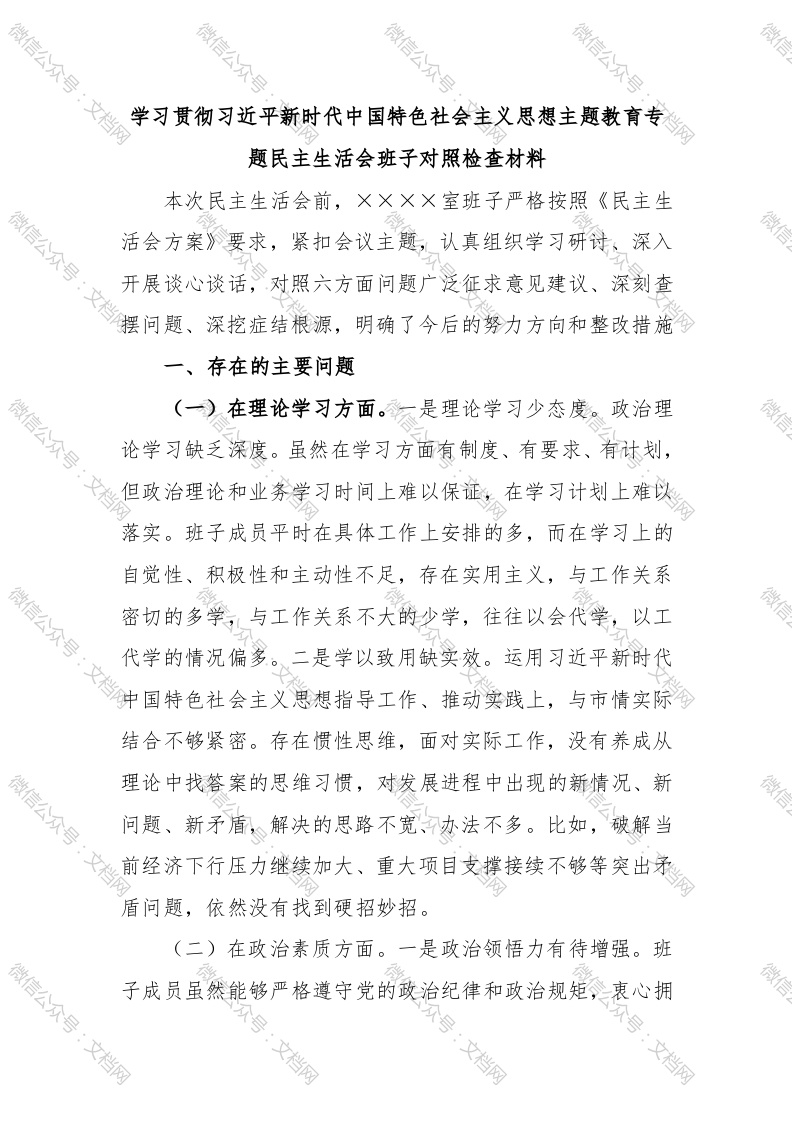 学习贯彻习近平新时代中国特色社会主义思想主题教育专题民主生活会班子对照检查材料

本次民主生活会前，××××室班子严格按照《民主生活会方案》要求，紧扣会议主题，认真组织学习研讨、深入开展谈心谈话，对照六方面问题广泛征求意见建议、深刻查摆问题、深挖症结根源，明确了今后的努力方向和整改措施

一、存在的主要问题

（一）在理论学习方面。一是理论学习少态度。政治理论学习缺乏深度。虽然在学习方面有制度、有要求、有计划，但政治理论和业务学习时间上难以保证，在学习计划上难以落实。班子成员平时在具体工作上安排的多，而在学习上的自觉性、积极性和主动性不足，存在实用主义，与工作关系密切的多学，与工作关系不大的少学，往往以会代学，以工代学的情况偏多。二是学以致用缺实效。运用习近平新时代中国特色社会主义思想指导工作、推动实践上，与市情实际结合不够紧密。存在惯性思维，面对实际工作，没有养成从理论中找答案的思维习惯，对发展进程中出现的新情况、新问题、新矛盾，解决的思路不宽、办法不多。比如，破解当前经济下行压力继续加大、重大项目支撑接续不够等突出矛盾问题，依然没有找到硬招妙招。

（二）在政治素质方面。一是政治领悟力有待增强。班子成员虽然能够严格遵守党的政治纪律和政治规矩，衷心拥

微信公众号：文档网